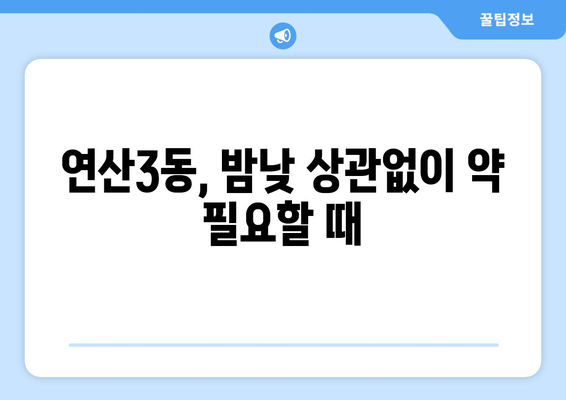 꿀팁정보

연산3동, 밤낮 상관없이 약 필요할 때